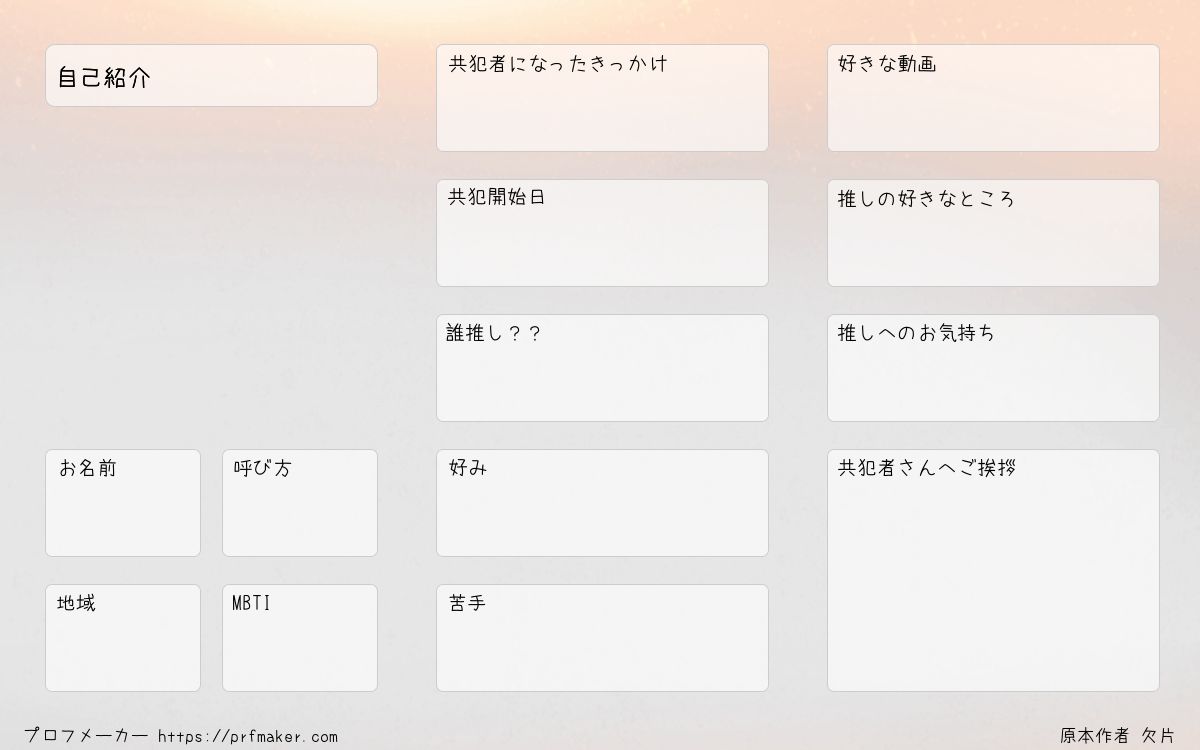 自己紹介

お名前

呼び方

地域

MBTI

共犯者になったきっかけ

共犯開始日

誰推し？？

好み

苦手

好きな動画

推しの好きなところ

推しへのお気持ち

共犯者さんへご挨拶

プロフメーカー https://prfmaker.com

原本作者 欠片